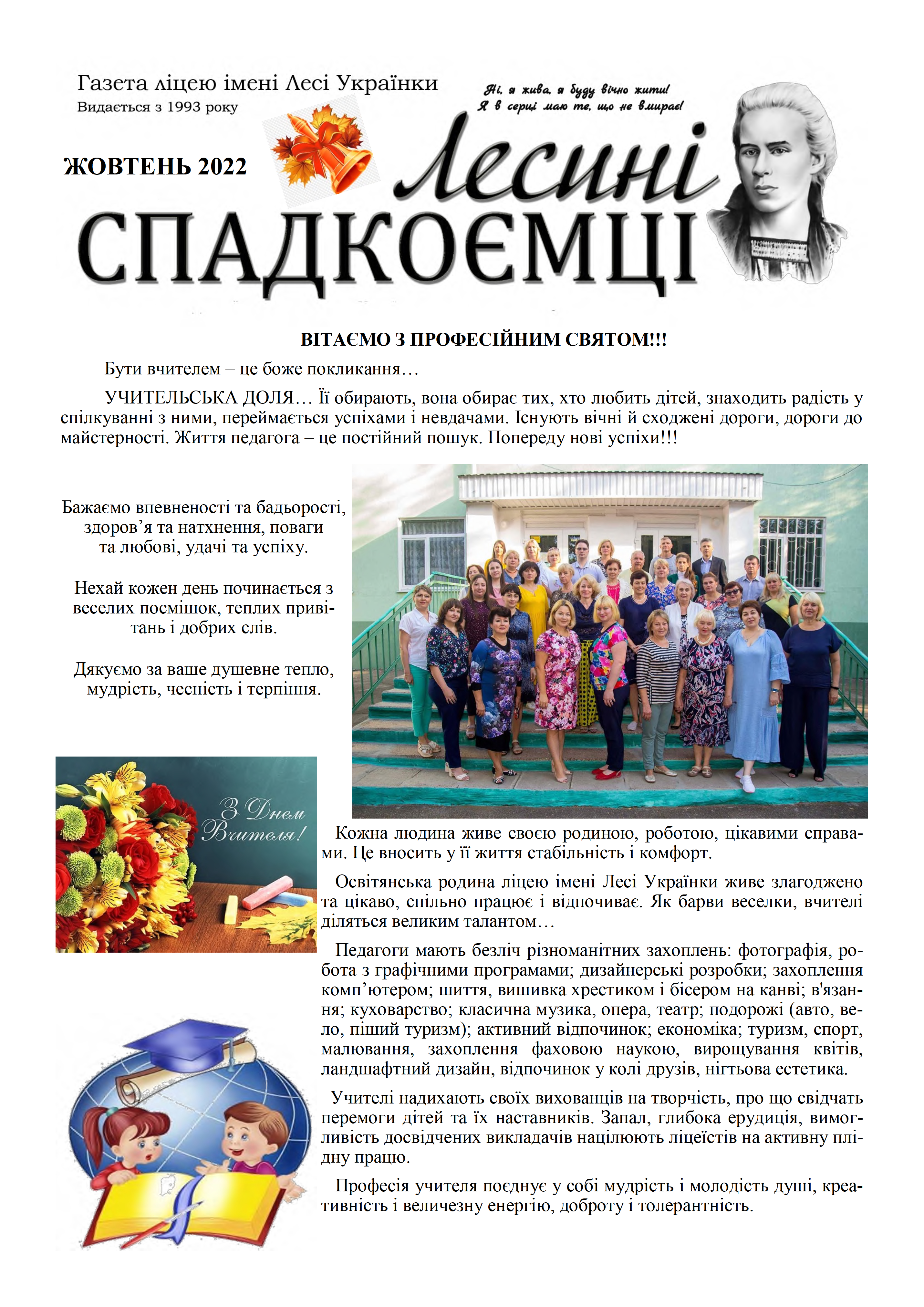 Газета ліцею імені Лесі Українки
Видається з 1993 року

Ні, я жива, я буду вічно жити!
Я в серці маю те, що не вмирає!

ЖОВТЕНЬ 2022

Лесині
СПАДКОЄМЦІ

ВІТАЄМО З ПРОФЕСІЙНИМ СВЯТОМ!!!

Бути вчителем – це боже покликання…

УЧИТЕЛЬСЬКА ДОЛЯ… Її обирають, вона обирає тих, хто любить дітей, знаходить радість у спілкуванні з ними, переймається успіхами і невдачами. Існують вічні й сходжені дороги, дороги до майстерності. Життя педагога – це постійний пошук. Попереду нові успіхи!!!

Бажаємо впевненості та бадьорості, здоров’я та натхнення, поваги та любові, удачі та успіху.

Нехай кожен день починається з веселих посмішок, теплих привітань і добрих слів.

Дякуємо за ваше душевне тепло, мудрість, чесність і терпіння.

З Днем Вчителя!

Кожна людина живе своєю родиною, роботою, цікавими справами. Це вносить у її життя стабільність і комфорт.

Освітянська родина ліцею імені Лесі Українки живе злагоджено та цікаво, спільно працює і відпочиває. Як барви веселки, вчителі діляться великим талантом…

Педагоги мають безліч різноманітних захоплень: фотографія, робота з графічними програмами; дизайнерські розробки; захоплення комп’ютером; шиття, вишивка хрестиком і бісером на канві; в'язання; куховарство; класична музика, опера, театр; подорожі (авто, вело, піший туризм); активний відпочинок; економіка; туризм, спорт, малювання, захоплення фаховою наукою, вирощування квітів, ландшафтний дизайн, відпочинок у колі друзів, нігтьова естетика.

Учителі надихають своїх вихованців на творчість, про що свідчать перемоги дітей та їх наставників. Запал, глибока ерудиція, вимогливість досвідчених викладачів націлюють ліцеїстів на активну плідну працю.

Професія учителя поєднує у собі мудрість і молодість душі, креативність і величезну енергію, доброту і толерантність.